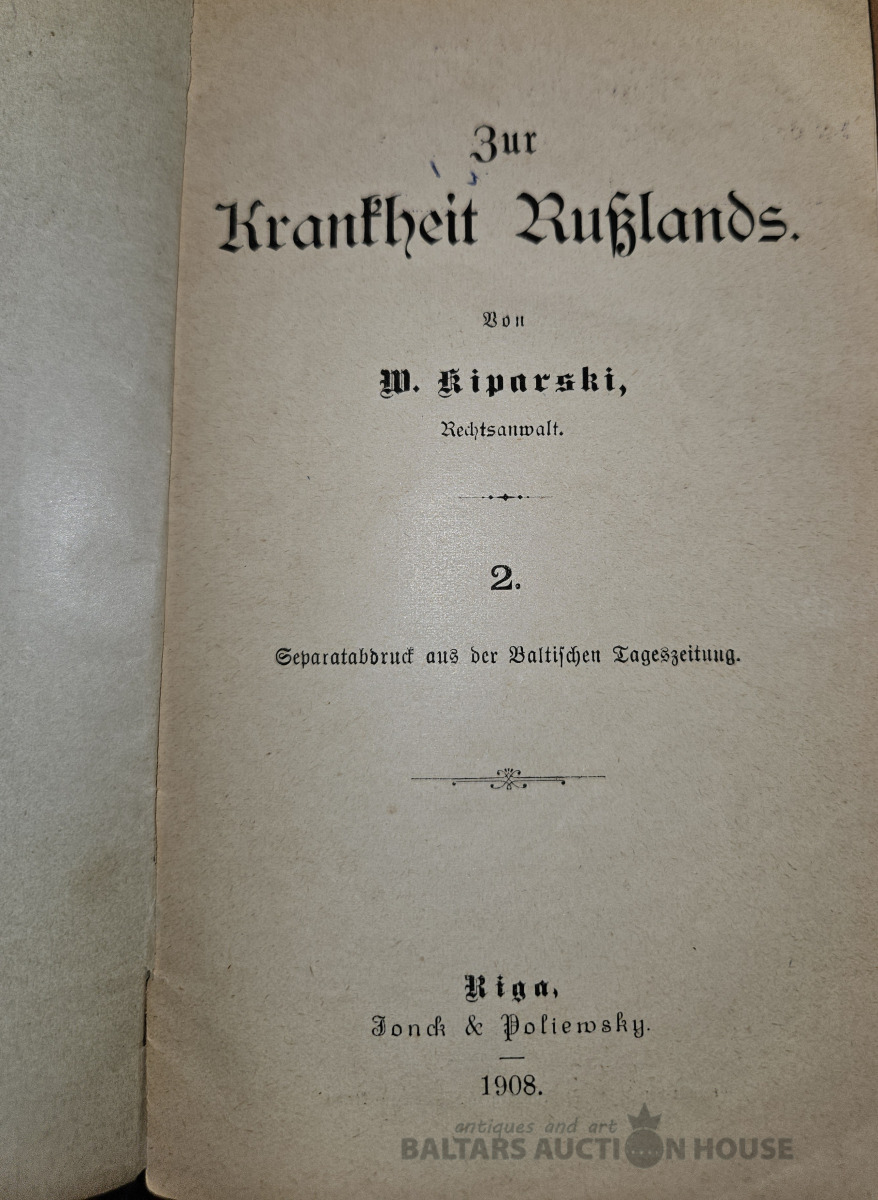 Zur
Krankheit Rußlands.

Von

W. Kiparski,
Rechtsanwalt.

2.

Separatabdruck aus der Baltischen Tageszeitung.

Riga,
Jonck & Poliewsky.

1908.

antiques and art
BALTARS AUCTION HOUSE